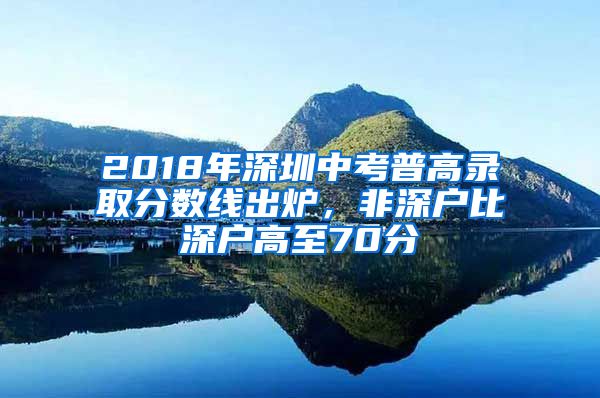 2018年深圳中考普高录取分数线出炉，非深户比深户高至70分